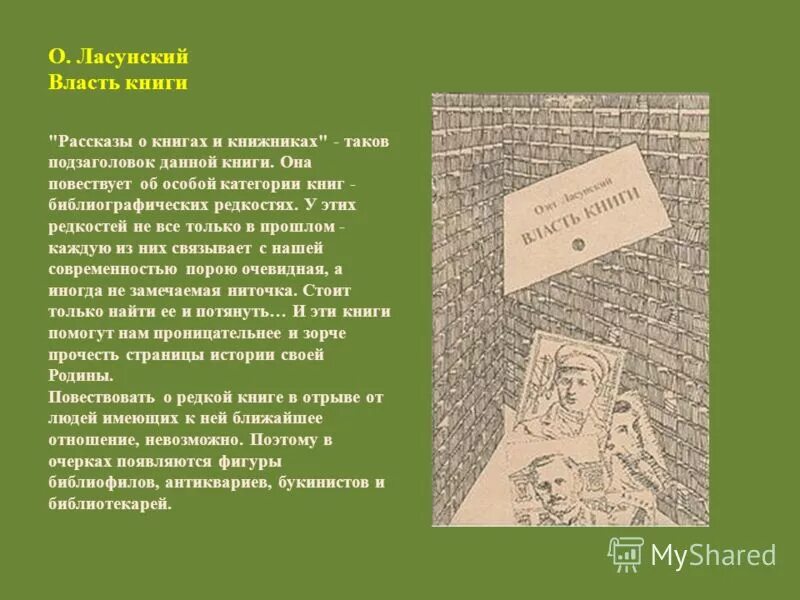 О. Ласунский
Власть книги

"Рассказы о книгах и книжниках" - таков подзаголовок данной книги. Она повествует об особой категории книг - библиографических редкостях. У этих редкостей не все только в прошлом - каждую из них связывает с нашей современностью порою очевидная, а иногда не замечаемая ниточка. Стоит только найти ее и потянуть… И эти книги помогут нам проницательнее и зорче прочесть страницы истории своей Родины.
Повествовать о редкой книге в отрыве от людей имеющих к ней ближайшее отношение, невозможно. Поэтому в очерках появляются фигуры библиофилов, антиквариев, букинистов и библиотекарей.

Олег Ласунский
ВЛАСТЬ КНИГИ

MyShared